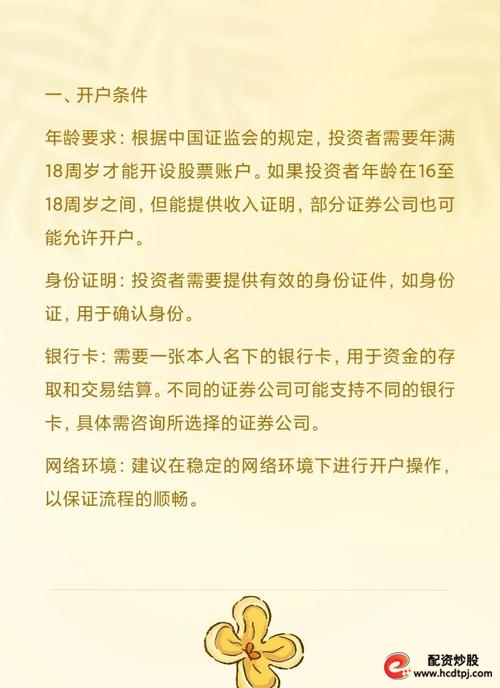 一、开户条件

年龄要求：根据中国证监会的规定，投资者需要年满18周岁才能开设股票账户。如果投资者年龄在16至18周岁之间，但能提供收入证明，部分证券公司也可能允许开户。

身份证明：投资者需要提供有效的身份证件，如身份证，用于确认身份。

银行卡：需要一张本人名下的银行卡，用于资金的存取和交易结算。不同的证券公司可能支持不同的银行卡，具体需咨询所选择的证券公司。

网络环境：建议在稳定的网络环境下进行开户操作，以保证流程的顺畅。

配资炒股
www.hcdtpj.com